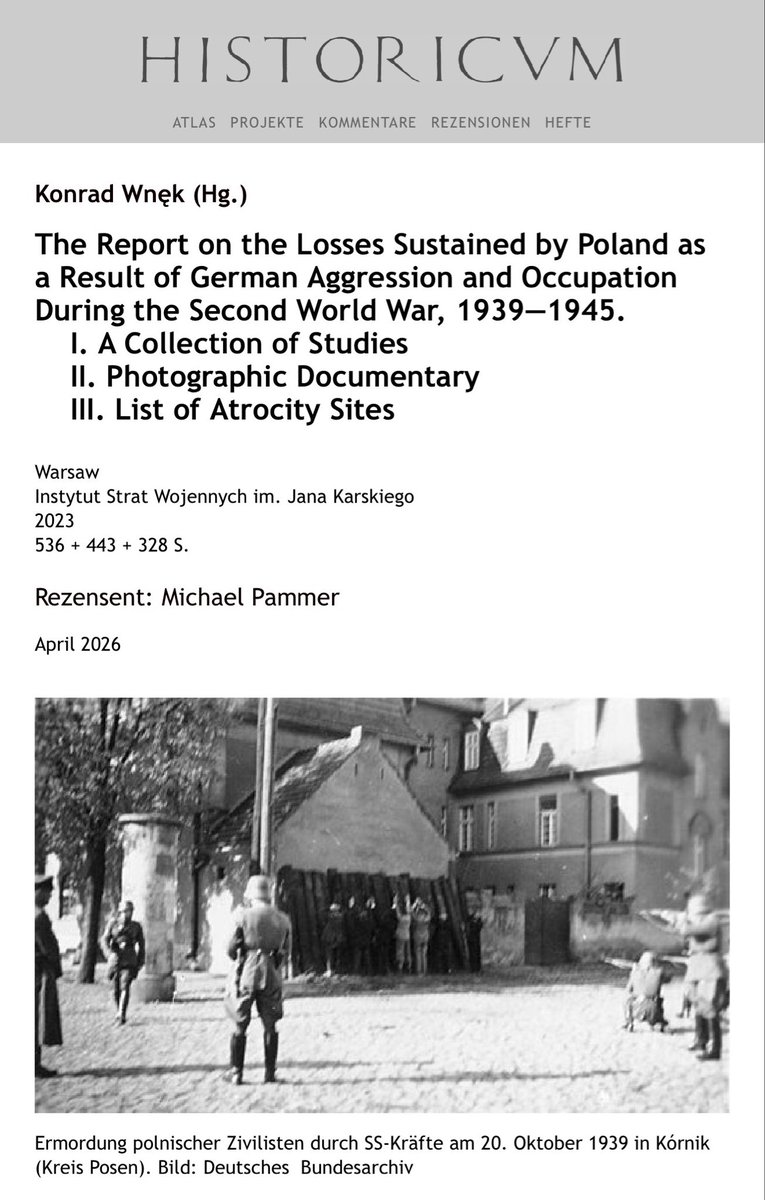 HISTORICVM

ATLAS PROJEKTE KOMMENTARE REZENSIONEN HEFTE

Konrad Wnęk (Hg.)

The Report on the Losses Sustained by Poland as a Result of German Aggression and Occupation During the Second World War, 1939—1945.
I. A Collection of Studies
II. Photographic Documentary
III. List of Atrocity Sites

Warsaw
Instytut Strat Wojennych im. Jana Karskiego
2023
536 + 443 + 328 S.

Rezensent: Michael Pammer

April 2026

Ermordung polnischer Zivilisten durch SS-Kräfte am 20. Oktober 1939 in Kórnik (Kreis Posen). Bild: Deutsches Bundesarchiv